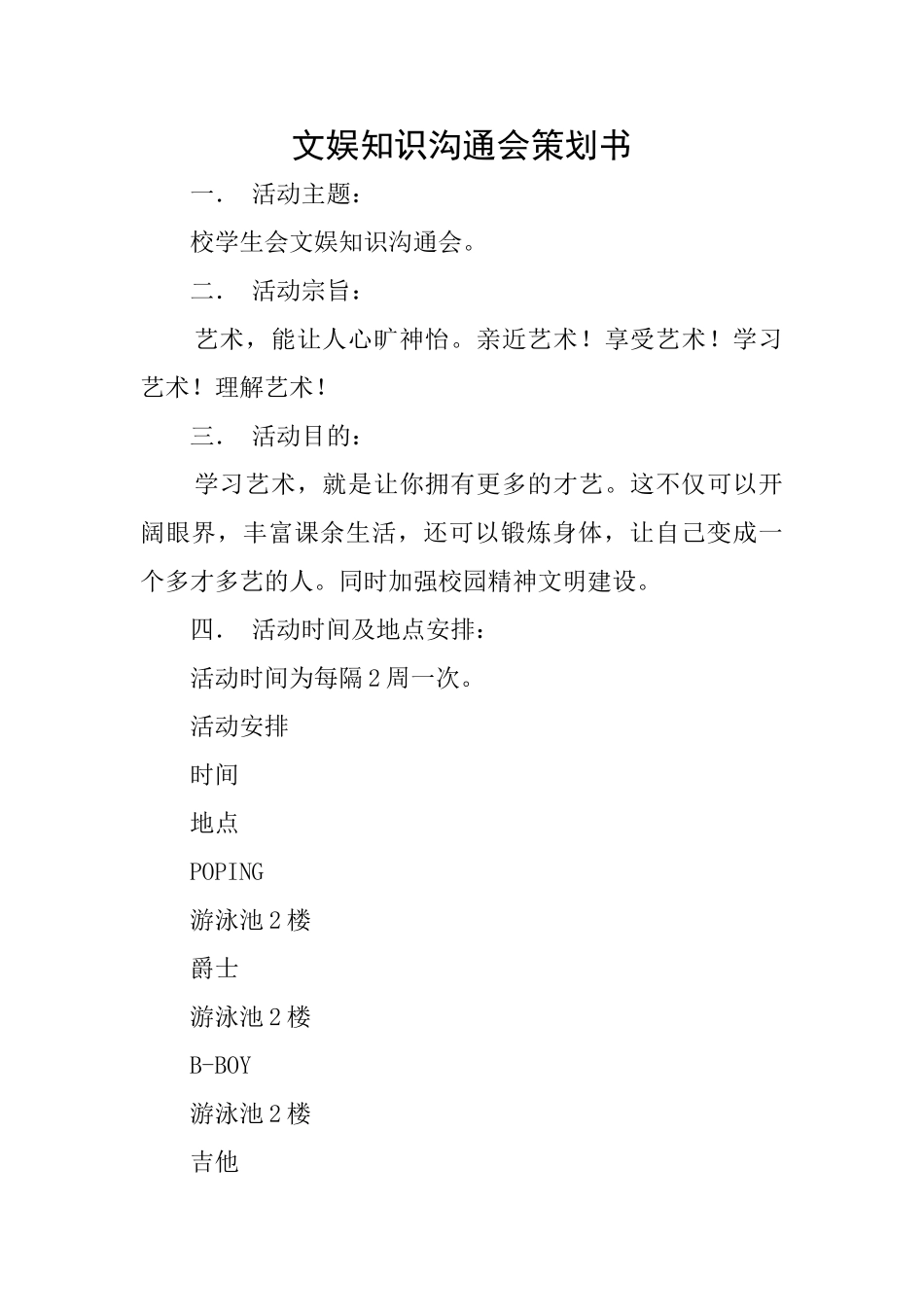 文娱知识沟通会策划书

一．　活动主题：

校学生会文娱知识沟通会。

二．　活动宗旨：

艺术，能让人心旷神怡。亲近艺术！享受艺术！学习艺术！理解艺术！

三．　活动目的：

学习艺术，就是让你拥有更多的才艺。这不仅可以开阔眼界，丰富课余生活，还可以锻炼身体，让自己变成一个多才多艺的人。同时加强校园精神文明建设。

四．　活动时间及地点安排：

活动时间为每隔2周一次。

活动安排

时间

地点

POPING

游泳池2楼

爵士

游泳池2楼

B-BOY

游泳池2楼

吉他